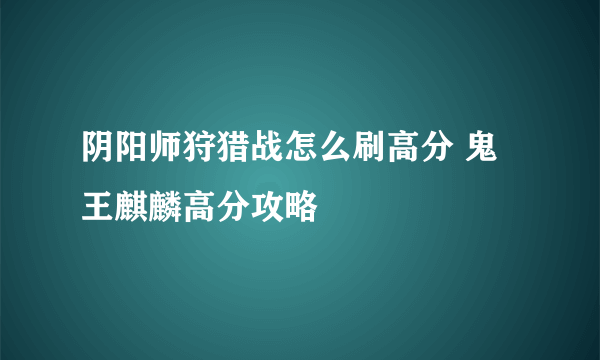 阴阳师狩猎战怎么刷高分 鬼王麒麟高分攻略